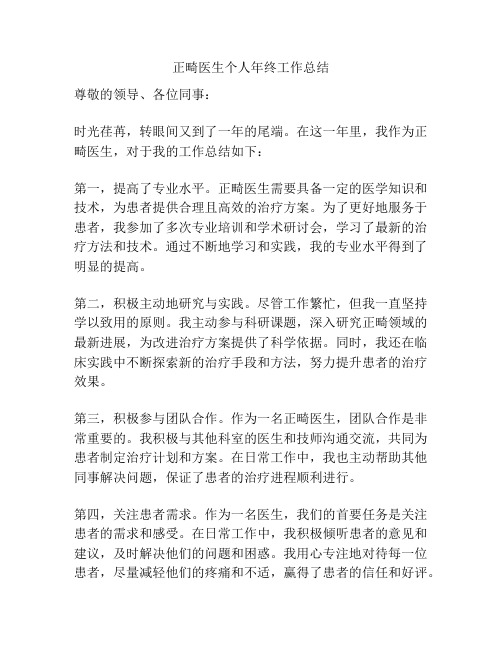 正畸医生个人年终工作总结

尊敬的领导、各位同事：

时光荏苒，转眼间又到了一年的尾端。在这一年里，我作为正畸医生，对于我的工作总结如下：

第一，提高了专业水平。正畸医生需要具备一定的医学知识和技术，为患者提供合理且高效的治疗方案。为了更好地服务于患者，我参加了多次专业培训和学术研讨会，学习了最新的治疗方法和技术。通过不断地学习和实践，我的专业水平得到了明显的提高。

第二，积极主动地研究与实践。尽管工作繁忙，但我一直坚持学以致用的原则。我主动参与科研课题，深入研究正畸领域的最新进展，为改进治疗方案提供了科学依据。同时，我还在临床实践中不断探索新的治疗手段和方法，努力提升患者的治疗效果。

第三，积极参与团队合作。作为一名正畸医生，团队合作是非常重要的。我积极与其他科室的医生和技师沟通交流，共同为患者制定治疗计划和方案。在日常工作中，我也主动帮助其他同事解决问题，保证了患者的治疗进程顺利进行。

第四，关注患者需求。作为一名医生，我们的首要任务是关注患者的需求和感受。在日常工作中，我积极倾听患者的意见和建议，及时解决他们的问题和困惑。我用心专注地对待每一位患者，尽量减轻他们的疼痛和不适，赢得了患者的信任和好评。